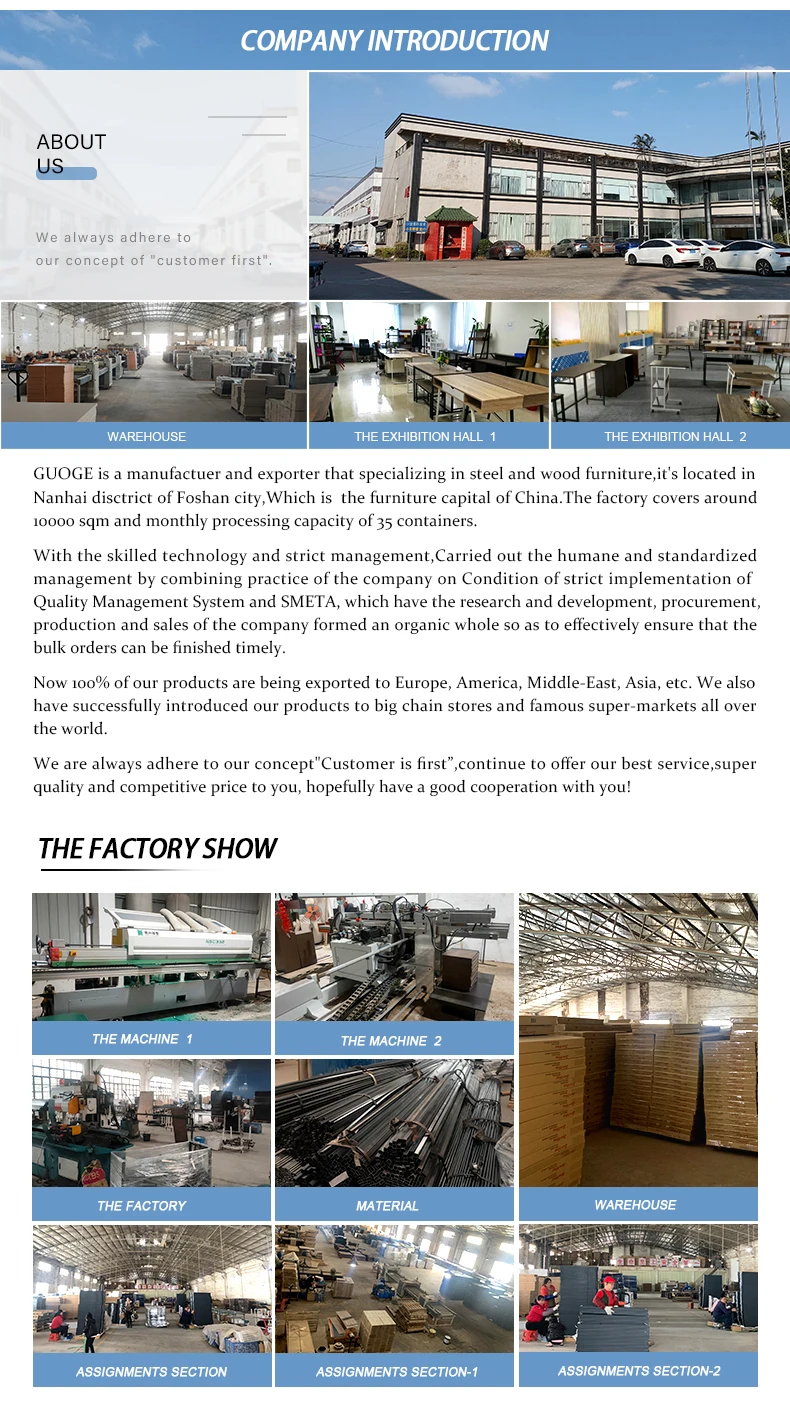 COMPANY INTRODUCTION

ABOUT US

We always adhere to our concept of "customer first".

WAREHOUSE

THE EXHIBITION HALL 1

THE EXHIBITION HALL 2

GUOGE is a manufactuer and exporter that specializing in steel and wood furniture,it's located in Nanhai disctrict of Foshan city,Which is the furniture capital of China.The factory covers around 10000 sqm and monthly processing capacity of 35 containers.

With the skilled technology and strict management,Carried out the humane and standardized management by combining practice of the company on Condition of strict implementation of Quality Management System and SMETA, which have the research and development, procurement, production and sales of the company formed an organic whole so as to effectively ensure that the bulk orders can be finished timely.

Now 100% of our products are being exported to Europe, America, Middle-East, Asia, etc. We also have successfully introduced our products to big chain stores and famous super-markets all over the world.

We are always adhere to our concept"Customer is first",continue to offer our best service,super quality and competitive price to you, hopefully have a good cooperation with you!

THE FACTORY SHOW

THE MACHINE 1

THE MACHINE 2

THE FACTORY

MATERIAL

WAREHOUSE

ASSIGNMENTS SECTION

ASSIGNMENTS SECTION-1

ASSIGNMENTS SECTION-2